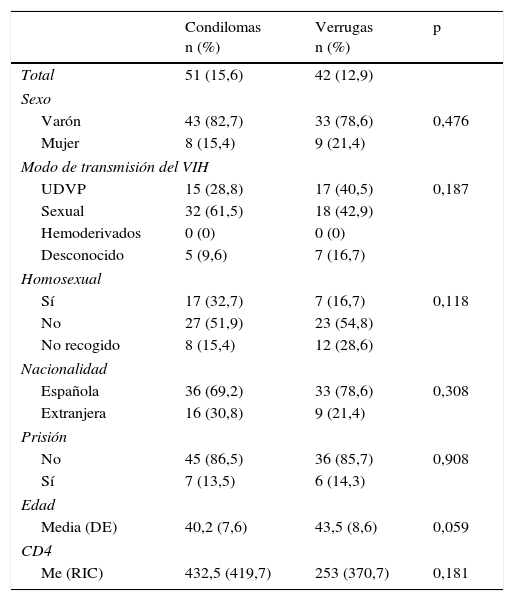 |  | Condilomas n (%) | Verrugas n (%) | p |
|---|---|---|---|
| Total | 51 (15,6) | 42 (12,9) |  |
| Sexo |  |  |  |
| Varón | 43 (82,7) | 33 (78,6) | 0,476 |
| Mujer | 8 (15,4) | 9 (21,4) |  |
| Modo de transmisión del VIH |  |  |  |
| UDVP | 15 (28,8) | 17 (40,5) | 0,187 |
| Sexual | 32 (61,5) | 18 (42,9) |  |
| Hemoderivados | 0 (0) | 0 (0) |  |
| Desconocido | 5 (9,6) | 7 (16,7) |  |
| Homosexual |  |  |  |
| Sí | 17 (32,7) | 7 (16,7) | 0,118 |
| No | 27 (51,9) | 23 (54,8) |  |
| No recogido | 8 (15,4) | 12 (28,6) |  |
| Nacionalidad |  |  |  |
| Española | 36 (69,2) | 33 (78,6) | 0,308 |
| Extranjera | 16 (30,8) | 9 (21,4) |  |
| Prisión |  |  |  |
| No | 45 (86,5) | 36 (85,7) | 0,908 |
| Sí | 7 (13,5) | 6 (14,3) |  |
| Edad |  |  |  |
| Media (DE) | 40,2 (7,6) | 43,5 (8,6) | 0,059 |
| CD4 |  |  |  |
| Me (RIC) | 432,5 (419,7) | 253 (370,7) | 0,181 |